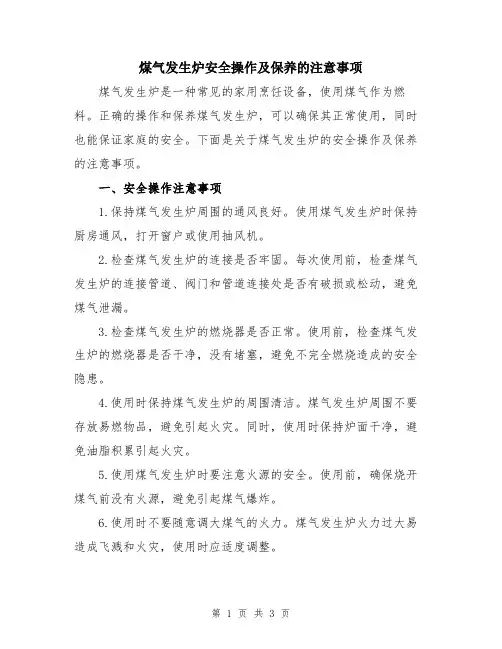 煤气发生炉安全操作及保养的注意事项

煤气发生炉是一种常见的家用烹饪设备，使用煤气作为燃料。正确的操作和保养煤气发生炉，可以确保其正常使用，同时也能保证家庭的安全。下面是关于煤气发生炉的安全操作及保养的注意事项。

一、安全操作注意事项

1.保持煤气发生炉周围的通风良好。使用煤气发生炉时保持厨房通风，打开窗户或使用抽风机。

2.检查煤气发生炉的连接是否牢固。每次使用前，检查煤气发生炉的连接管道、阀门和管道连接处是否有破损或松动，避免煤气泄漏。

3.检查煤气发生炉的燃烧器是否正常。使用前，检查煤气发生炉的燃烧器是否干净，没有堵塞，避免不完全燃烧造成的安全隐患。

4.使用时保持煤气发生炉的周围清洁。煤气发生炉周围不要存放易燃物品，避免引起火灾。同时，使用时保持炉面干净，避免油脂积累引起火灾。

5.使用煤气发生炉时要注意火源的安全。使用前，确保烧开煤气前没有火源，避免引起煤气爆炸。

6.使用时不要随意调大煤气的火力。煤气发生炉火力过大易造成飞溅和火灾，使用时应适度调整。

第 1 页 共 3 页